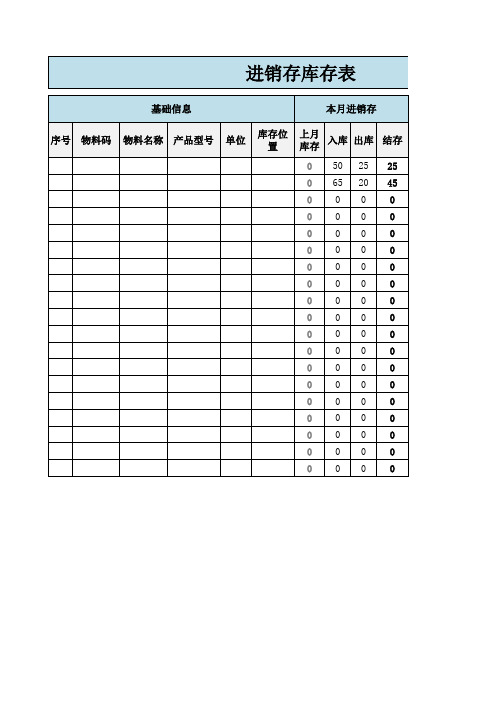 进销存库存表

| 基础信息 | | | | | | 本月进销存 | | | |
|---|---|---|---|---|---|---|---|---|---|
| 序号 | 物料码 | 物料名称 | 产品型号 | 单位 | 库存位置 | 上月库存 | 入库 | 出库 | 结存 |
| | | | | | | 0 | 50 | 25 | 25 |
| | | | | | | 0 | 65 | 20 | 45 |
| | | | | | | 0 | 0 | 0 | 0 |
| | | | | | | 0 | 0 | 0 | 0 |
| | | | | | | 0 | 0 | 0 | 0 |
| | | | | | | 0 | 0 | 0 | 0 |
| | | | | | | 0 | 0 | 0 | 0 |
| | | | | | | 0 | 0 | 0 | 0 |
| | | | | | | 0 | 0 | 0 | 0 |
| | | | | | | 0 | 0 | 0 | 0 |
| | | | | | | 0 | 0 | 0 | 0 |
| | | | | | | 0 | 0 | 0 | 0 |
| | | | | | | 0 | 0 | 0 | 0 |
| | | | | | | 0 | 0 | 0 | 0 |
| | | | | | | 0 | 0 | 0 | 0 |
| | | | | | | 0 | 0 | 0 | 0 |
| | | | | | | 0 | 0 | 0 | 0 |
| | | | | | | 0 | 0 | 0 | 0 |
| | | | | | | 0 | 0 | 0 | 0 |